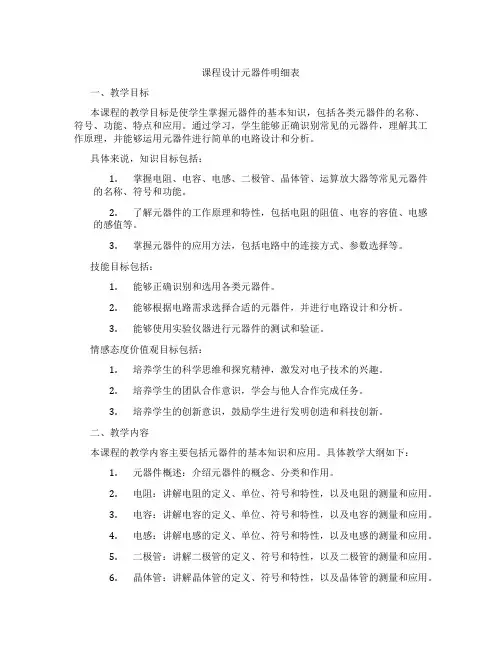 课程设计元器件明细表

一、教学目标

本课程的教学目标是使学生掌握元器件的基本知识，包括各类元器件的名称、符号、功能、特点和应用。通过学习，学生能够正确识别常见的元器件，理解其工作原理，并能够运用元器件进行简单的电路设计和分析。

具体来说，知识目标包括：

1. 掌握电阻、电容、电感、二极管、晶体管、运算放大器等常见元器件的名称、符号和功能。

2. 了解元器件的工作原理和特性，包括电阻的阻值、电容的容值、电感的感值等。

3. 掌握元器件的应用方法，包括电路中的连接方式、参数选择等。

技能目标包括：

1. 能够正确识别和选用各类元器件。

2. 能够根据电路需求选择合适的元器件，并进行电路设计和分析。

3. 能够使用实验仪器进行元器件的测试和验证。

情感态度价值观目标包括：

1. 培养学生的科学思维和探究精神，激发对电子技术的兴趣。

2. 培养学生的团队合作意识，学会与他人合作完成任务。

3. 培养学生的创新意识，鼓励学生进行发明创造和科技创新。

二、教学内容

本课程的教学内容主要包括元器件的基本知识和应用。具体教学大纲如下：

1. 元器件概述：介绍元器件的概念、分类和作用。

2. 电阻：讲解电阻的定义、单位、符号和特性，以及电阻的测量和应用。

3. 电容：讲解电容的定义、单位、符号和特性，以及电容的测量和应用。

4. 电感：讲解电感的定义、单位、符号和特性，以及电感的测量和应用。

5. 二极管：讲解二极管的定义、符号和特性，以及二极管的测量和应用。

6. 晶体管：讲解晶体管的定义、符号和特性，以及晶体管的测量和应用。